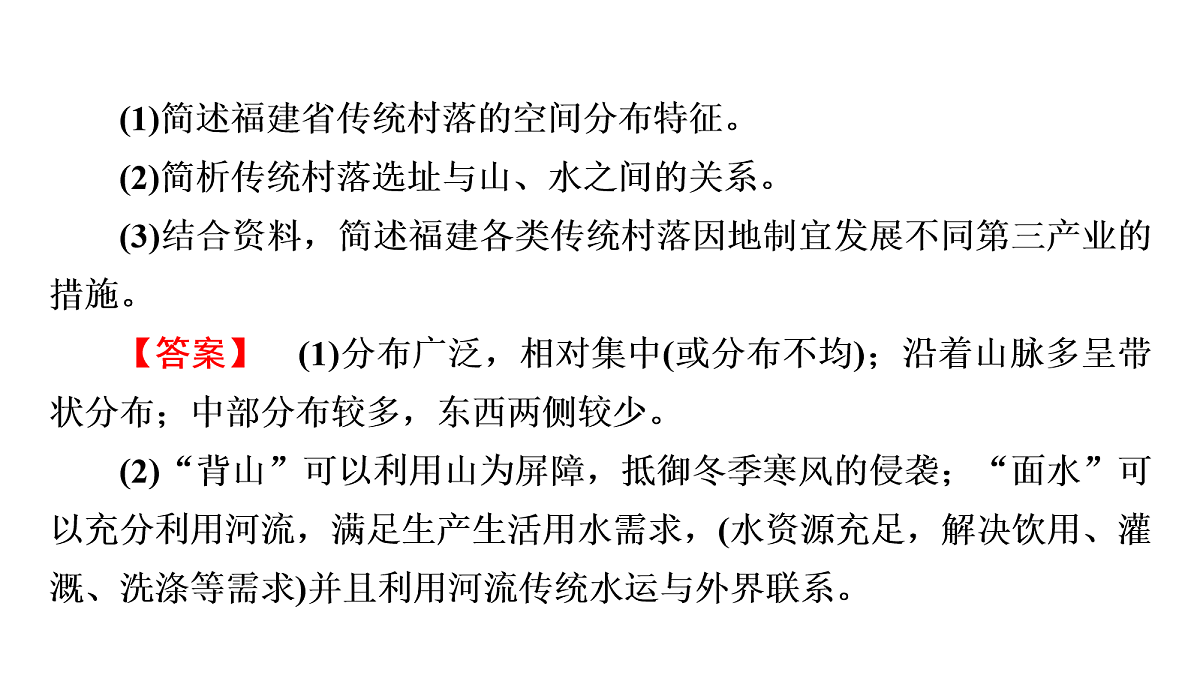 (1)简述福建省传统村落的空间分布特征。

(2)简析传统村落选址与山、水之间的关系。

(3)结合资料，简述福建各类传统村落因地制宜发展不同第三产业的措施。

【答案】 (1)分布广泛，相对集中(或分布不均)；沿着山脉多呈带状分布；中部分布较多，东西两侧较少。

(2)“背山”可以利用山为屏障，抵御冬季寒风的侵袭；“面水”可以充分利用河流，满足生产生活用水需求，(水资源充足，解决饮用、灌溉、洗涤等需求)并且利用河流传统水运与外界联系。